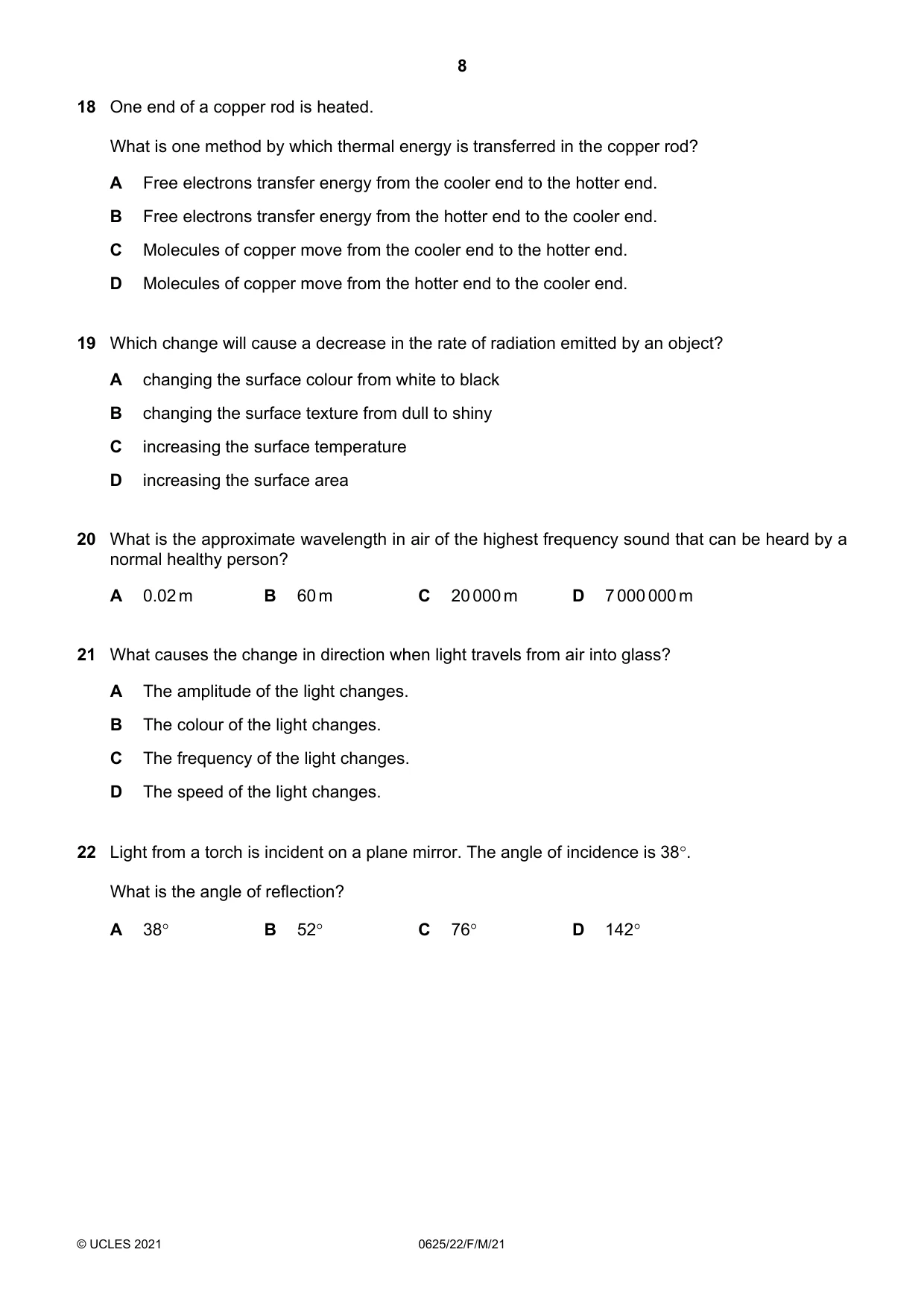 8

18 One end of a copper rod is heated.

What is one method by which thermal energy is transferred in the copper rod?

A Free electrons transfer energy from the cooler end to the hotter end.

B Free electrons transfer energy from the hotter end to the cooler end.

C Molecules of copper move from the cooler end to the hotter end.

D Molecules of copper move from the hotter end to the cooler end.

19 Which change will cause a decrease in the rate of radiation emitted by an object?

A changing the surface colour from white to black

B changing the surface texture from dull to shiny

C increasing the surface temperature

D increasing the surface area

20 What is the approximate wavelength in air of the highest frequency sound that can be heard by a normal healthy person?

A 0.02 m B 60 m C 20 000 m D 7 000 000 m

21 What causes the change in direction when light travels from air into glass?

A The amplitude of the light changes.

B The colour of the light changes.

C The frequency of the light changes.

D The speed of the light changes.

22 Light from a torch is incident on a plane mirror. The angle of incidence is 38°.

What is the angle of reflection?

A 38° B 52° C 76° D 142°

© UCLES 2021 0625/22/F/M/21